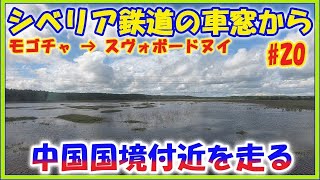 シベリア鉄道の車窓から

モゴチャ → スヴォボードヌイ

#20

中国国境付近を走る